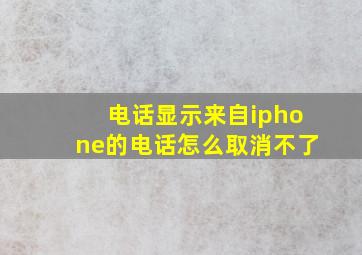 电话显示来自iphone的电话怎么取消不了